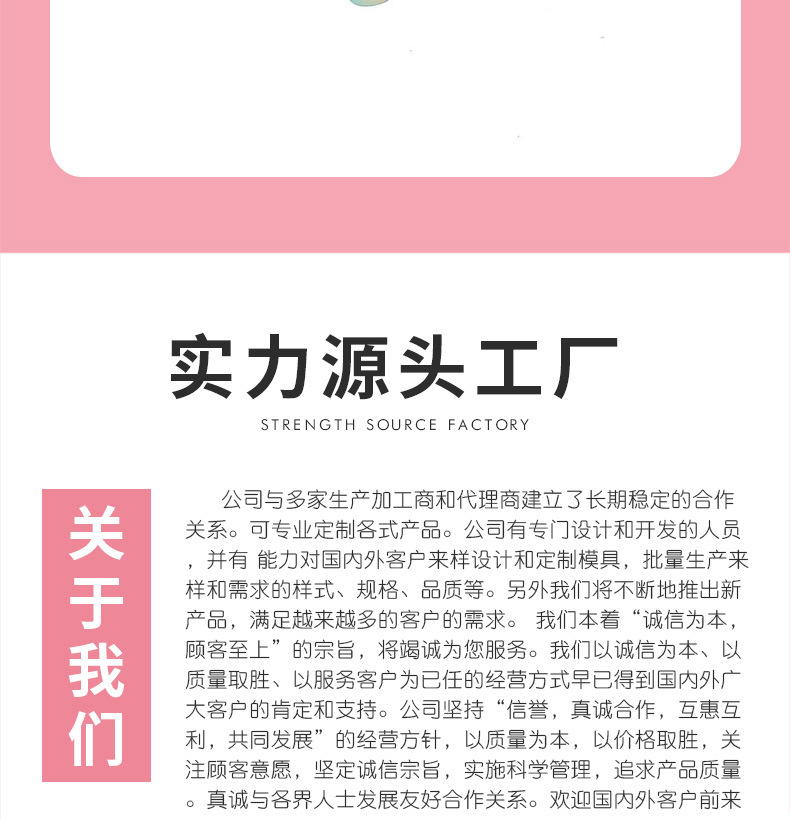 实力源头工厂

STRENGTH SOURCE FACTORY

关于我们

公司与多家生产加工商和代理商建立了长期稳定的合作关系。可专业定制各式产品。公司有专门设计和开发的人员，并有 能力对国内外客户来样设计和定制模具，批量生产来样和需求的样式、规格、品质等。另外我们将不断地推出新产品，满足越来越多的客户的需求。 我们本着“诚信为本，顾客至上”的宗旨，将竭诚为您服务。我们以诚信为本、以质量取胜、以服务客户为已任的经营方式早已得到国内外广大客户的肯定和支持。公司坚持“信誉，真诚合作，互惠互利，共同发展”的经营方针，以质量为本，以价格取胜，关注顾客意愿，坚定诚信宗旨，实施科学管理，追求产品质量。真诚与各界人士发展友好合作关系。欢迎国内外客户前来